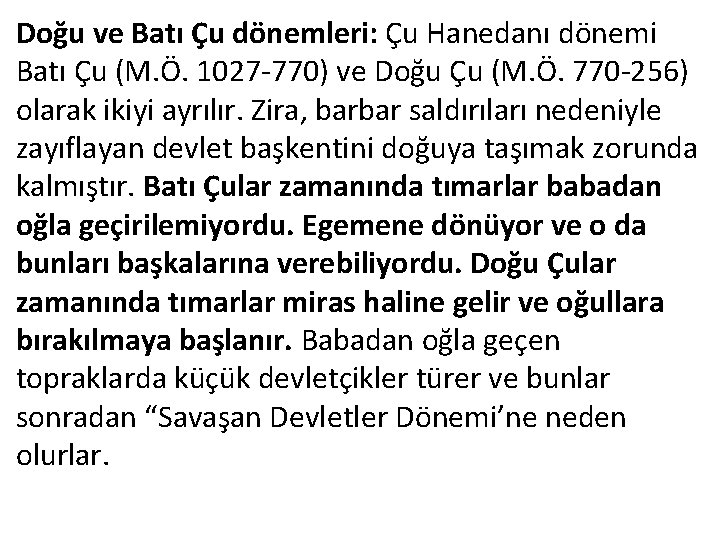 Doğu ve Batı Çu dönemleri: Çu Hanedanı dönemi Batı Çu (M.Ö. 1027-770) ve Doğu Çu (M.Ö. 770-256) olarak ikiyi ayrılır. Zira, barbar saldırıları nedeniyle zayıflayan devlet başkentini doğuya taşımak zorunda kalmıştır. Batı Çular zamanında tımarlar babadan oğla geçirilemiyordu. Egemene dönüyor ve o da bunları başkalarına verebiliyordu. Doğu Çular zamanında tımarlar miras haline gelir ve oğullara bırakılmaya başlanır. Babadan oğla geçen topraklarda küçük devletçikler türer ve bunlar sonradan "Savaşan Devletler Dönemi'ne neden olurlar.